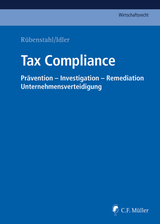 Wirtschaftsrecht

Rübenstahl/Idler

Tax Compliance

Prävention – Investigation – Remediation
Unternehmensverteidigung

C.F. Müller